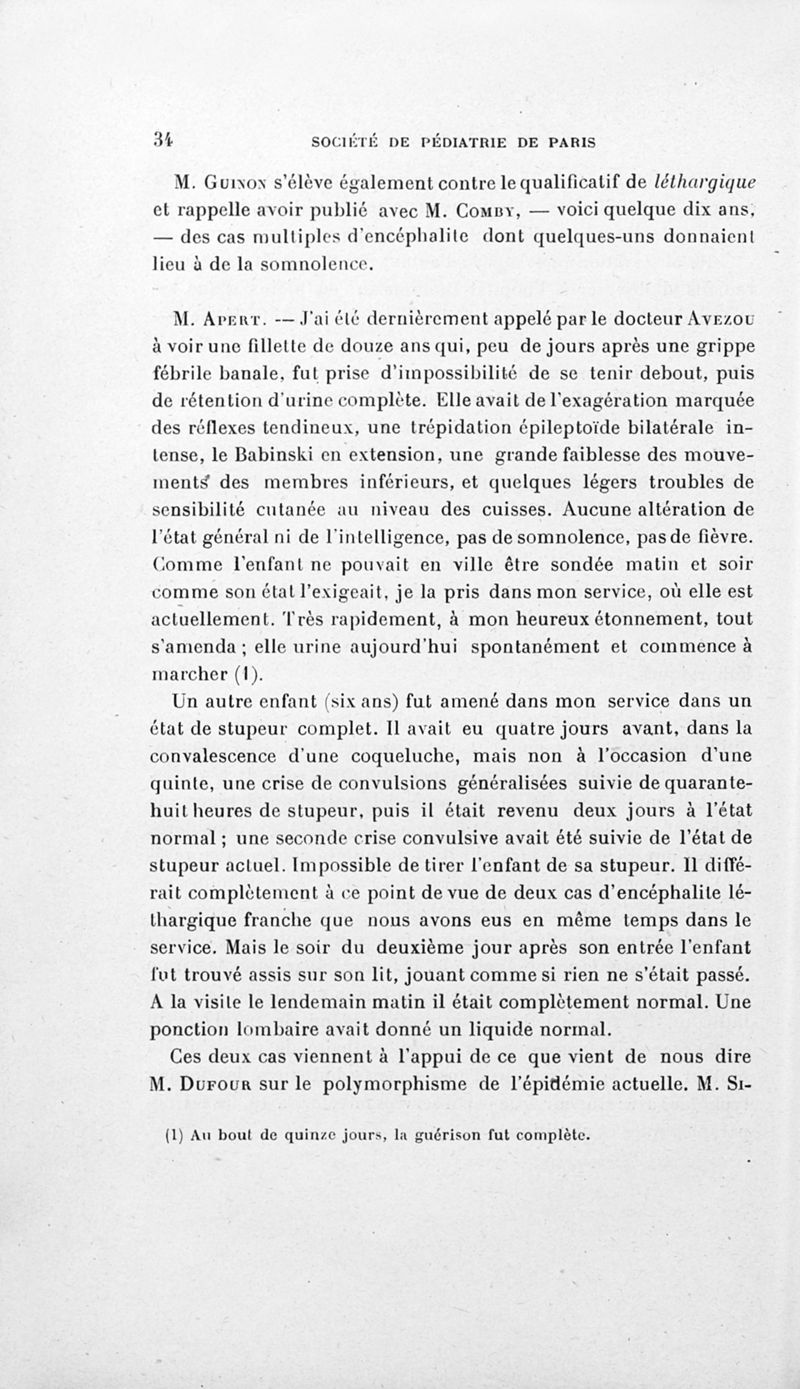 34 SOCIÉTÉ DE PÉDIATRIE DE PARIS

M. Guinon s'élève également contre le qualificatif de léthargique et rappelle avoir publié avec M. Comby, — voici quelque dix ans, — des cas multiples d'encéphalite dont quelques-uns donnaient lieu à de la somnolence.

M. Apert. — J'ai été dernièrement appelé par le docteur Avezou à voir une fillette de douze ans qui, peu de jours après une grippe fébrile banale, fut prise d'impossibilité de se tenir debout, puis de rétention d'urine complète. Elle avait de l'exagération marquée des réflexes tendineux, une trépidation épileptoïde bilatérale intense, le Babinski en extension, une grande faiblesse des mouvements des membres inférieurs, et quelques légers troubles de sensibilité cutanée au niveau des cuisses. Aucune altération de l'état général ni de l'intelligence, pas de somnolence, pas de fièvre. Comme l'enfant ne pouvait en ville être sondée matin et soir comme son état l'exigeait, je la pris dans mon service, où elle est actuellement. Très rapidement, à mon heureux étonnement, tout s'amenda ; elle urine aujourd'hui spontanément et commence à marcher (1).

Un autre enfant (six ans) fut amené dans mon service dans un état de stupeur complet. Il avait eu quatre jours avant, dans la convalescence d'une coqueluche, mais non à l'occasion d'une quinte, une crise de convulsions généralisées suivie de quarante-huit heures de stupeur, puis il était revenu deux jours à l'état normal ; une seconde crise convulsive avait été suivie de l'état de stupeur actuel. Impossible de tirer l'enfant de sa stupeur. Il différait complètement à ce point de vue de deux cas d'encéphalite léthargique franche que nous avons eus en même temps dans le service. Mais le soir du deuxième jour après son entrée l'enfant fut trouvé assis sur son lit, jouant comme si rien ne s'était passé. A la visite le lendemain matin il était complètement normal. Une ponction lombaire avait donné un liquide normal.

Ces deux cas viennent à l'appui de ce que vient de nous dire M. Dufour sur le polymorphisme de l'épidémie actuelle. M. Si-

(1) Au bout de quinze jours, la guérison fut complète.